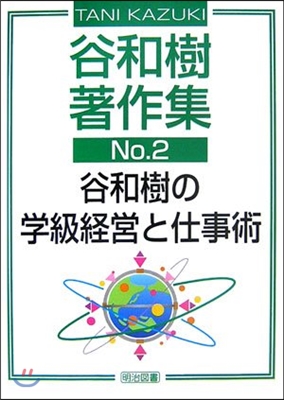 TANI KAZUKI

谷和樹
著作集

No.2

谷和樹の
学級経営と仕事術

明治図書